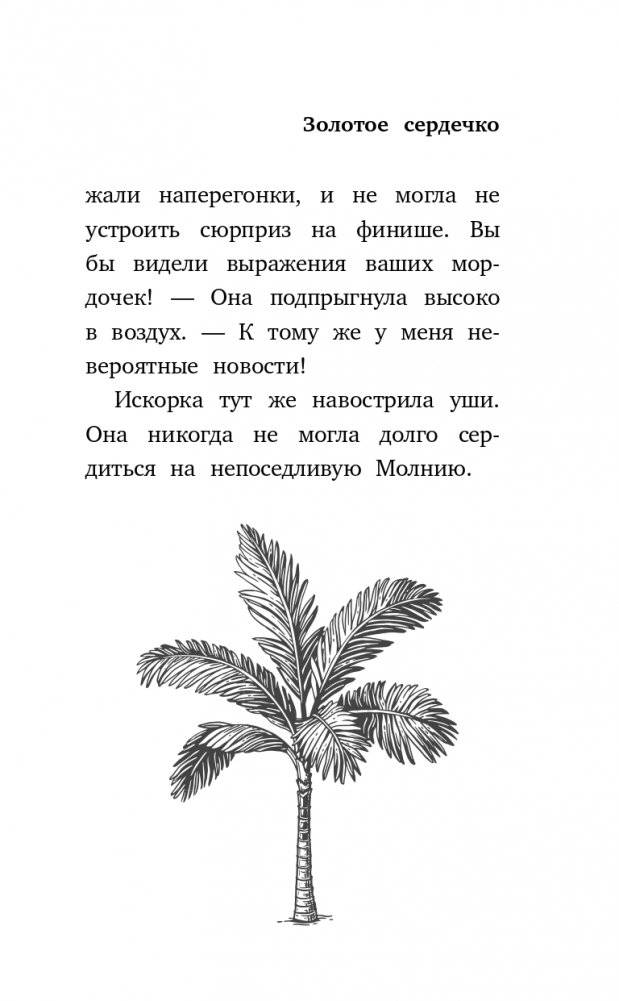 Золотое сердечко

жали наперегонки, и не могла не устроить сюрприз на финише. Вы бы видели выражения ваших мордочек! — Она подпрыгнула высоко в воздух. — К тому же у меня невероятные новости!

Искорка тут же навострила уши. Она никогда не могла долго сердиться на непоседливую Молнию.